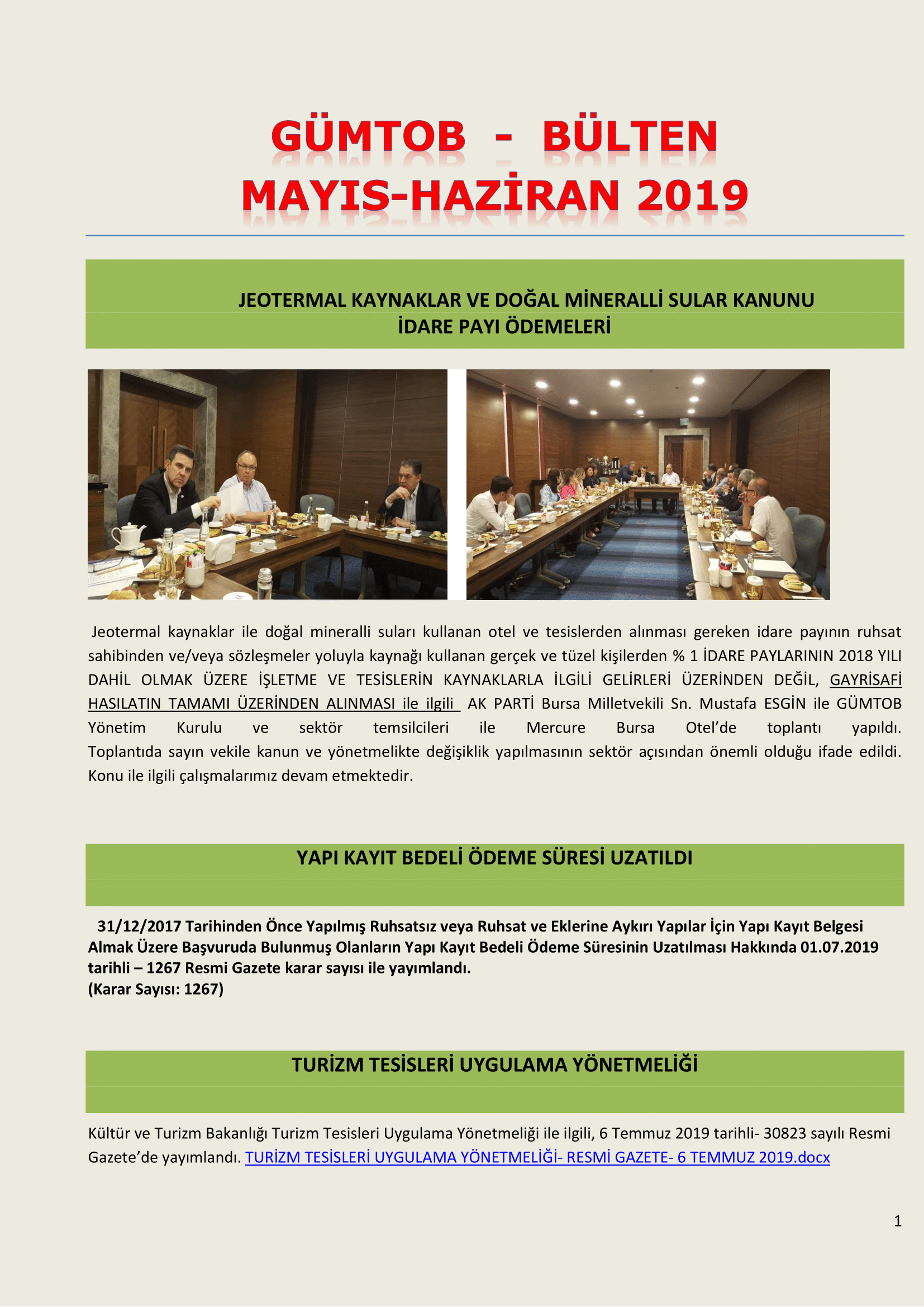 GÜMTOB - BÜLTEN
MAYIS-HAZİRAN 2019

JEOTERMAL KAYNAKLAR VE DOĞAL MİNERALLİ SULAR KANUNU
İDARE PAYI ÖDEMELERİ

Jeotermal kaynaklar ile doğal mineralli suları kullanan otel ve tesislerden alınması gereken idare payının ruhsat sahibinden ve/veya sözleşmeler yoluyla kaynağı kullanan gerçek ve tüzel kişilerden % 1 İDARE PAYLARININ 2018 YILI DAHİL OLMAK ÜZERE İŞLETME VE TESİSLERİN KAYNAKLARLA İLGİLİ GELİRLERİ ÜZERİNDEN DEĞİL, GAYRİSAFİ HASILATIN TAMAMI ÜZERİNDEN ALINMASI ile ilgili AK PARTİ Bursa Milletvekili Sn. Mustafa ESGİN ile GÜMTOB Yönetim Kurulu ve sektör temsilcileri ile Mercure Bursa Otel'de toplantı yapıldı. Toplantıda sayın vekile kanun ve yönetmelikte değişiklik yapılmasının sektör açısından önemli olduğu ifade edildi. Konu ile ilgili çalışmalarımız devam etmektedir.

YAPI KAYIT BEDELİ ÖDEME SÜRESİ UZATILDI

31/12/2017 Tarihinden Önce Yapılmış Ruhsatsız veya Ruhsat ve Eklerine Aykırı Yapılar İçin Yapı Kayıt Belgesi Almak Üzere Başvuruda Bulunmuş Olanların Yapı Kayıt Bedeli Ödeme Süresinin Uzatılması Hakkında 01.07.2019 tarihli – 1267 Resmi Gazete karar sayısı ile yayımlandı.
(Karar Sayısı: 1267)

TURİZM TESİSLERİ UYGULAMA YÖNETMELİĞİ

Kültür ve Turizm Bakanlığı Turizm Tesisleri Uygulama Yönetmeliği ile ilgili, 6 Temmuz 2019 tarihli- 30823 sayılı Resmi Gazete'de yayımlandı. TURİZM TESİSLERİ UYGULAMA YÖNETMELİĞİ- RESMİ GAZETE- 6 TEMMUZ 2019.docx

1